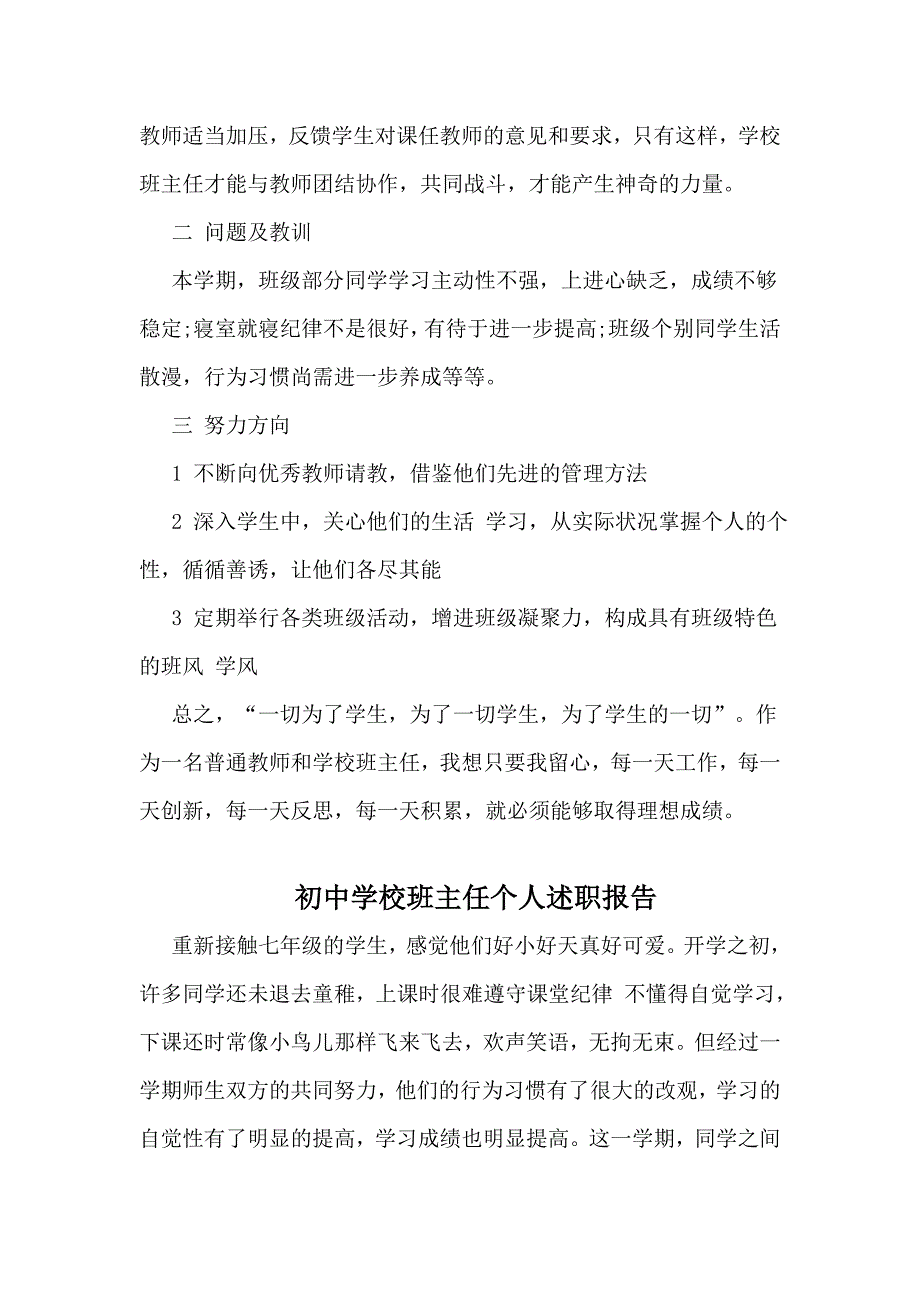 教师适当加压，反馈学生对课任教师的意见和要求，只有这样，学校班主任才能与教师团结协作，共同战斗，才能产生神奇的力量。

二 问题及教训

本学期，班级部分同学学习主动性不强，上进心缺乏，成绩不够稳定;寝室就寝纪律不是很好，有待于进一步提高;班级个别同学生活散漫，行为习惯尚需进一步养成等等。

三 努力方向

1 不断向优秀教师请教，借鉴他们先进的管理方法

2 深入学生中，关心他们的生活 学习，从实际状况掌握个人的个性，循循善诱，让他们各尽其能

3 定期举行各类班级活动，增进班级凝聚力，构成具有班级特色的班风 学风

总之，“一切为了学生，为了一切学生，为了学生的一切”。作为一名普通教师和学校班主任，我想只要我留心，每一天工作，每一天创新，每一天反思，每一天积累，就必须能够取得理想成绩。

初中学校班主任个人述职报告

重新接触七年级的学生，感觉他们好小好天真好可爱。开学之初，许多同学还未退去童稚，上课时很难遵守课堂纪律 不懂得自觉学习，下课还时常像小鸟儿那样飞来飞去，欢声笑语，无拘无束。但经过一学期师生双方的共同努力，他们的行为习惯有了很大的改观，学习的自觉性有了明显的提高，学习成绩也明显提高。这一学期，同学之间